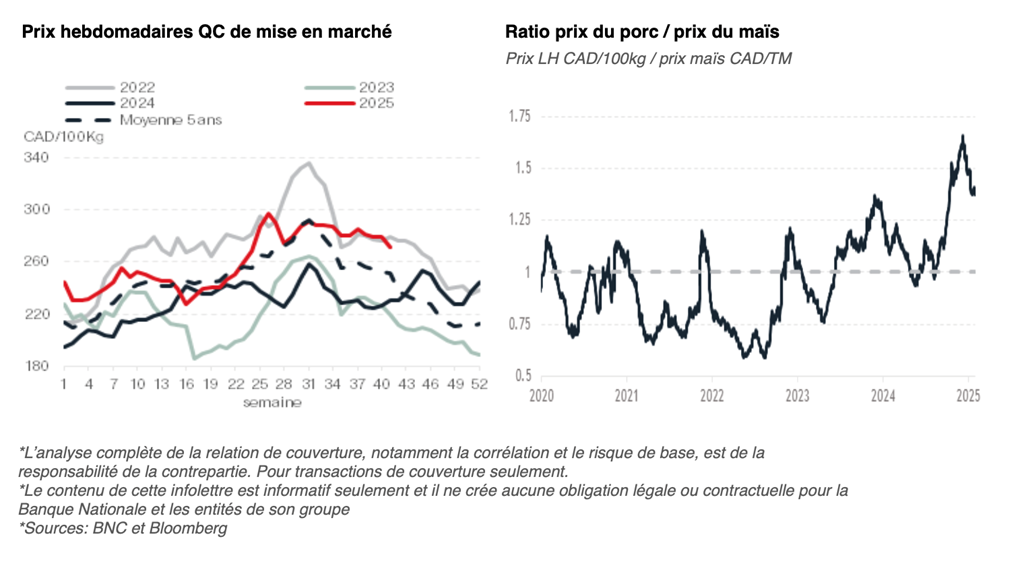 Prix hebdomadaires QC de mise en marché

2022
2023
2024
2025
Moyenne 5 ans

CAD/100Kg
340
300
260
220
180
1 4 7 10 13 16 19 22 25 28 31 34 37 40 43 46 49 52
semaine

Ratio prix du porc / prix du maïs

Prix LH CAD/100kg / prix maïs CAD/TM

1.75
1.5
1.25
1
0.75
0.5
2020 2021 2022 2023 2024 2025

*L'analyse complète de la relation de couverture, notamment la corrélation et le risque de base, est de la responsabilité de la contrepartie. Pour transactions de couverture seulement.
*Le contenu de cette infolettre est informatif seulement et il ne crée aucune obligation légale ou contractuelle pour la Banque Nationale et les entités de son groupe
*Sources: BNC et Bloomberg